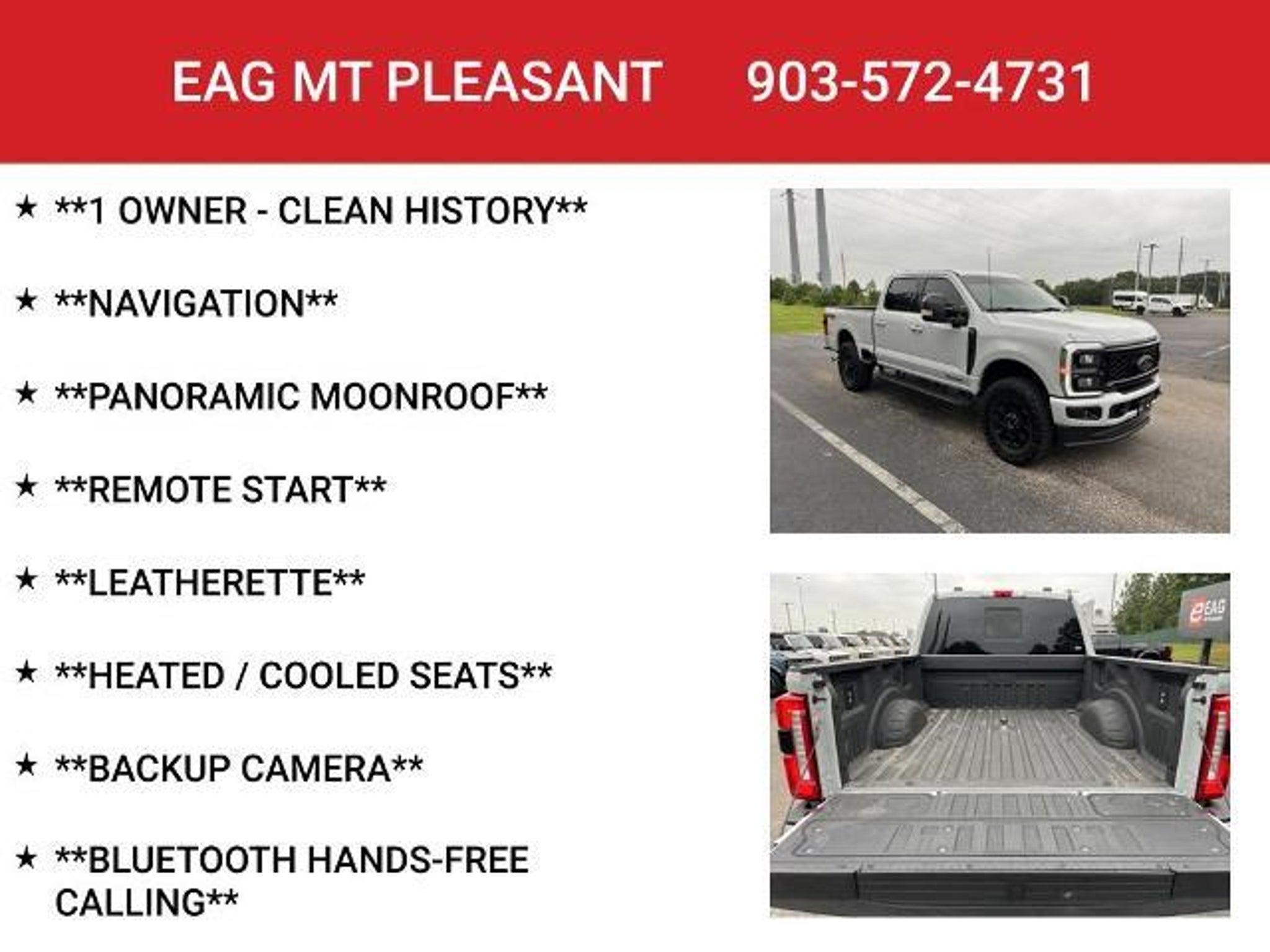 EAG MT PLEASANT 903-572-4731

★ **1 OWNER - CLEAN HISTORY**

★ **NAVIGATION**

★ **PANORAMIC MOONROOF**

★ **REMOTE START**

★ **LEATHERETTE**

★ **HEATED / COOLED SEATS**

★ **BACKUP CAMERA**

★ **BLUETOOTH HANDS-FREE CALLING**